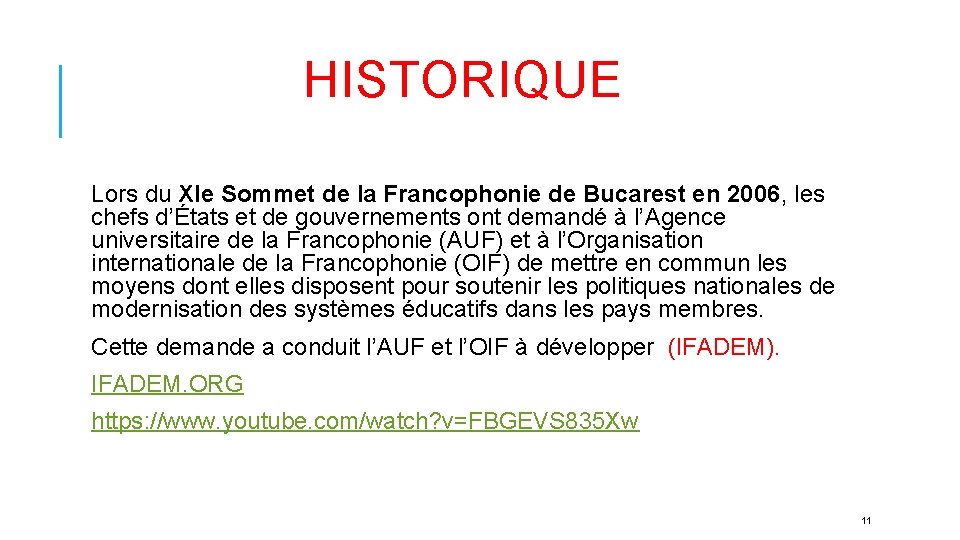 HISTORIQUE

Lors du XIe Sommet de la Francophonie de Bucarest en 2006, les chefs d'États et de gouvernements ont demandé à l'Agence universitaire de la Francophonie (AUF) et à l'Organisation internationale de la Francophonie (OIF) de mettre en commun les moyens dont elles disposent pour soutenir les politiques nationales de modernisation des systèmes éducatifs dans les pays membres.

Cette demande a conduit l'AUF et l'OIF à développer (IFADEM).

IFADEM.ORG

https://www.youtube.com/watch?v=FBGEVS835Xw

11